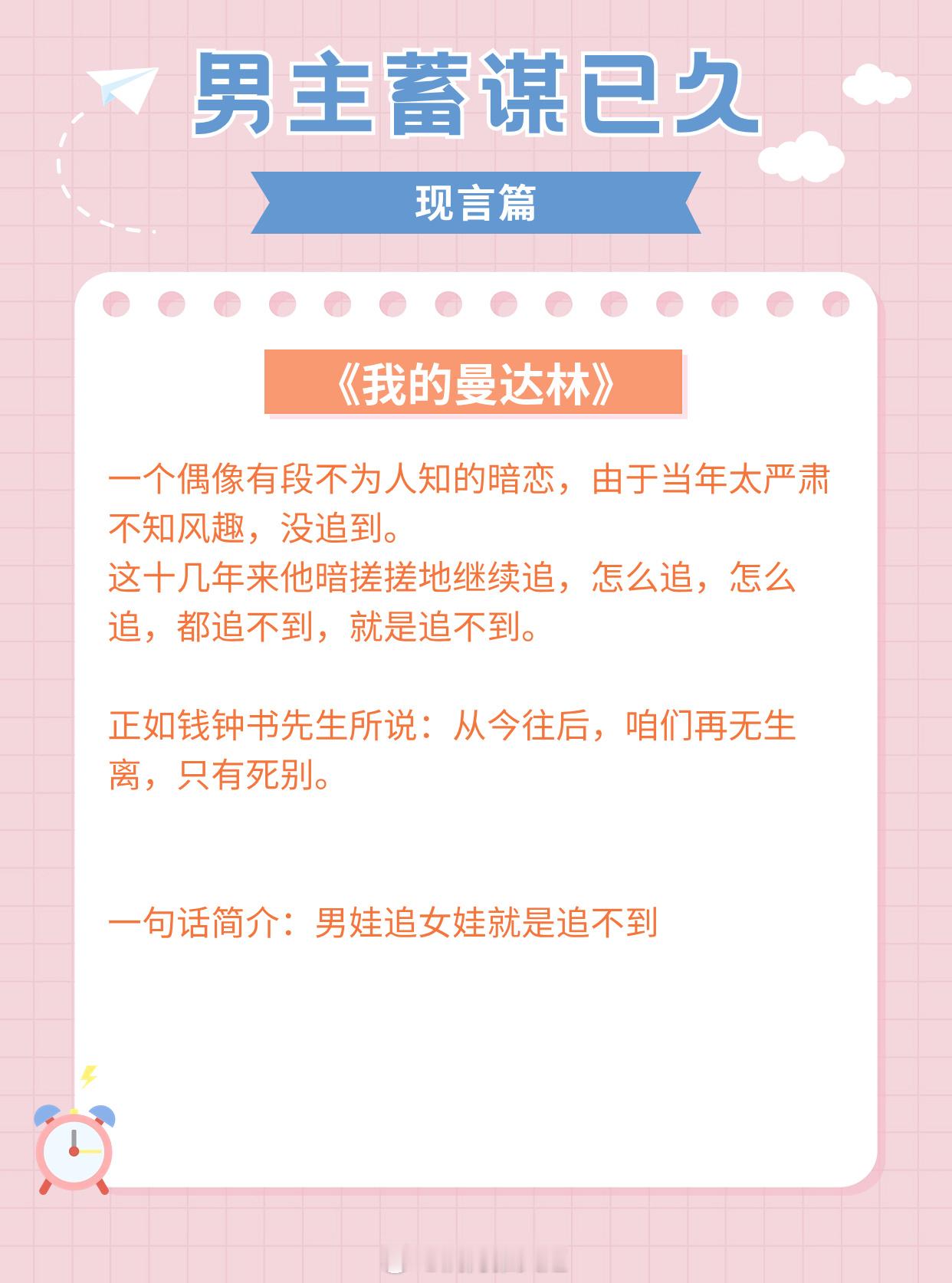 男主蓄谋已久

现言篇

《我的曼达林》

一个偶像有段不为人知的暗恋，由于当年太严肃不知风趣，没追到。
这十几年来他暗搓搓地继续追，怎么追，怎么追，都追不到，就是追不到。

正如钱钟书先生所说：从今往后，咱们再无生离，只有死别。

一句话简介：男娃追女娃就是追不到